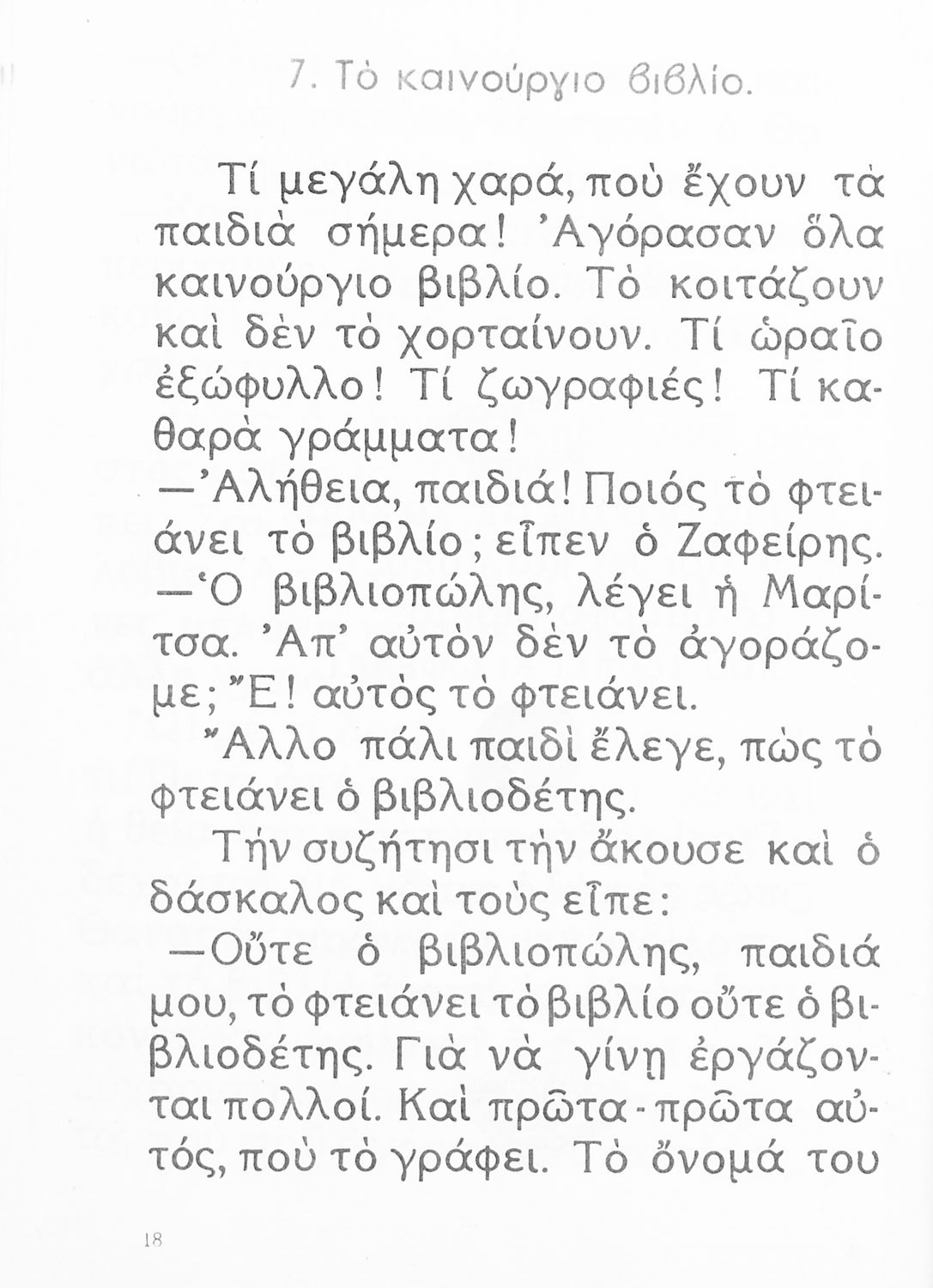 7. Τὸ καινούργιο βιβλίο.

Τί μεγάλη χαρά, ποὺ ἔχουν τὰ παιδιὰ σήμερα! Ἀγόρασαν ὅλα καινούργιο βιβλίο. Τὸ κοιτάζουν καὶ δὲν τὸ χορταίνουν. Τί ὡραῖο ἐξώφυλλο! Τί ζωγραφιές! Τί καθαρὰ γράμματα!

—Ἀλήθεια, παιδιά! Ποιός τὸ φτειάνει τὸ βιβλίο; εἶπεν ὁ Ζαφείρης.

—Ὁ βιβλιοπώλης, λέγει ἡ Μαρίτσα. Ἀπ' αὐτὸν δὲν τὸ ἀγοράζομε; Ἔ! αὐτὸς τὸ φτειάνει.

Ἄλλο πάλι παιδὶ ἔλεγε, πὼς τὸ φτειάνει ὁ βιβλιοδέτης.

Τὴν συζήτησι τὴν ἄκουσε καὶ ὁ δάσκαλος καὶ τοὺς εἶπε:

—Οὔτε ὁ βιβλιοπώλης, παιδιά μου, τὸ φτειάνει τὸ βιβλίο οὔτε ὁ βιβλιοδέτης. Γιὰ νὰ γίνῃ ἐργάζονται πολλοί. Καὶ πρῶτα-πρῶτα αὐτός, ποὺ τὸ γράφει. Τὸ ὄνομά του

18